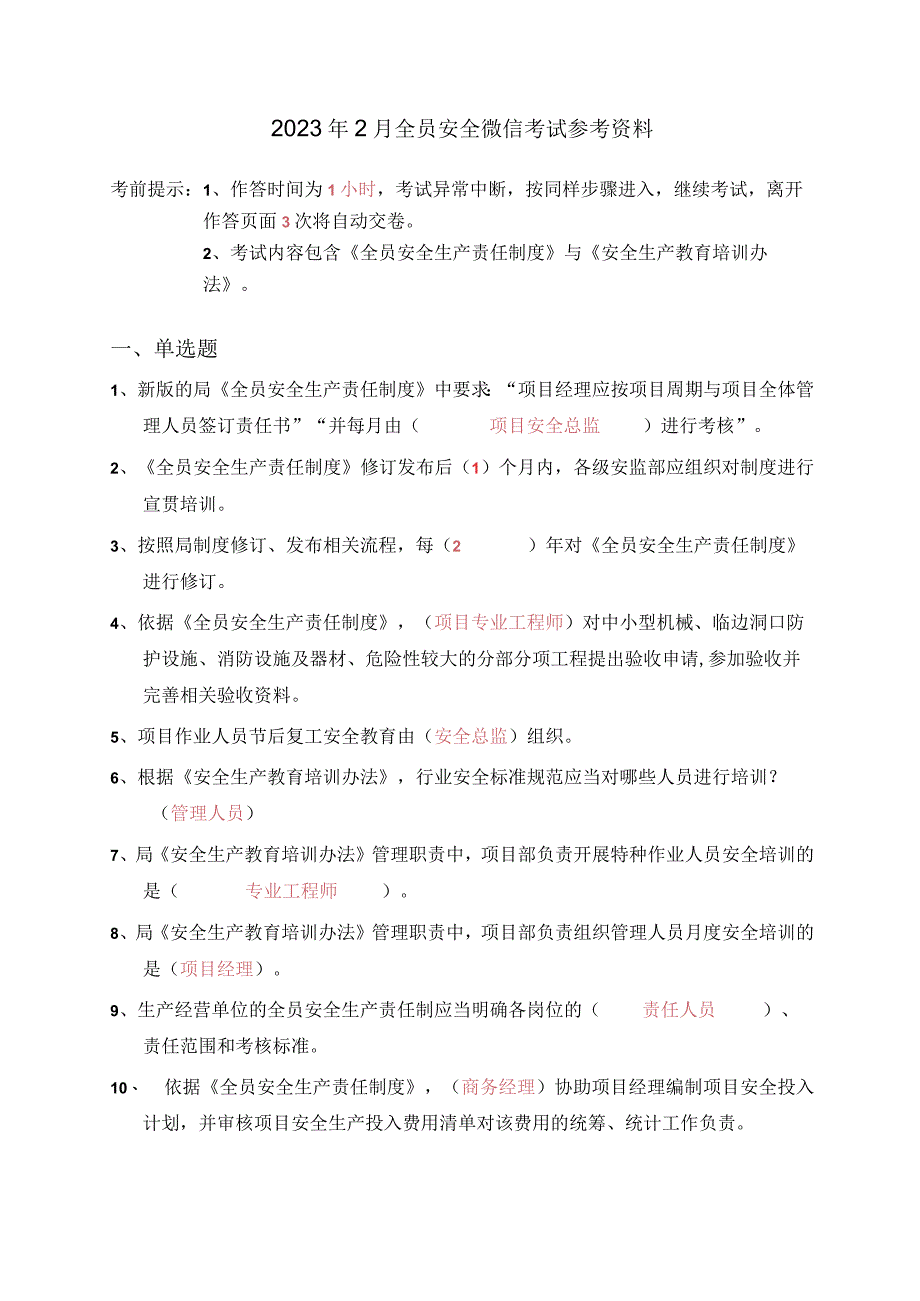 2023年2月全员安全微信考试参考资料

考前提示：1、作答时间为1小时，考试异常中断，按同样步骤进入，继续考试，离开作答页面3次将自动交卷。

2、考试内容包含《全员安全生产责任制度》与《安全生产教育培训办法》。

一、单选题

1、新版的局《全员安全生产责任制度》中要求“项目经理应按项目周期与项目全体管理人员签订责任书”“并每月由（ 项目安全总监 ）进行考核”。

2、《全员安全生产责任制度》修订发布后（1）个月内，各级安监部应组织对制度进行宣贯培训。

3、按照局制度修订、发布相关流程，每（2 ）年对《全员安全生产责任制度》进行修订。

4、依据《全员安全生产责任制度》，（项目专业工程师）对中小型机械、临边洞口防护设施、消防设施及器材、危险性较大的分部分项工程提出验收申请，参加验收并完善相关验收资料。

5、项目作业人员节后复工安全教育由（安全总监）组织。

6、根据《安全生产教育培训办法》，行业安全标准规范应当对哪些人员进行培训？（管理人员）

7、局《安全生产教育培训办法》管理职责中，项目部负责开展特种作业人员安全培训的是（ 专业工程师 ）。

8、局《安全生产教育培训办法》管理职责中，项目部负责组织管理人员月度安全培训的是（项目经理）。

9、生产经营单位的全员安全生产责任制应当明确各岗位的（ 责任人员 ）、责任范围和考核标准。

10、 依据《全员安全生产责任制度》，（商务经理）协助项目经理编制项目安全投入计划，并审核项目安全生产投入费用清单对该费用的统筹、统计工作负责。